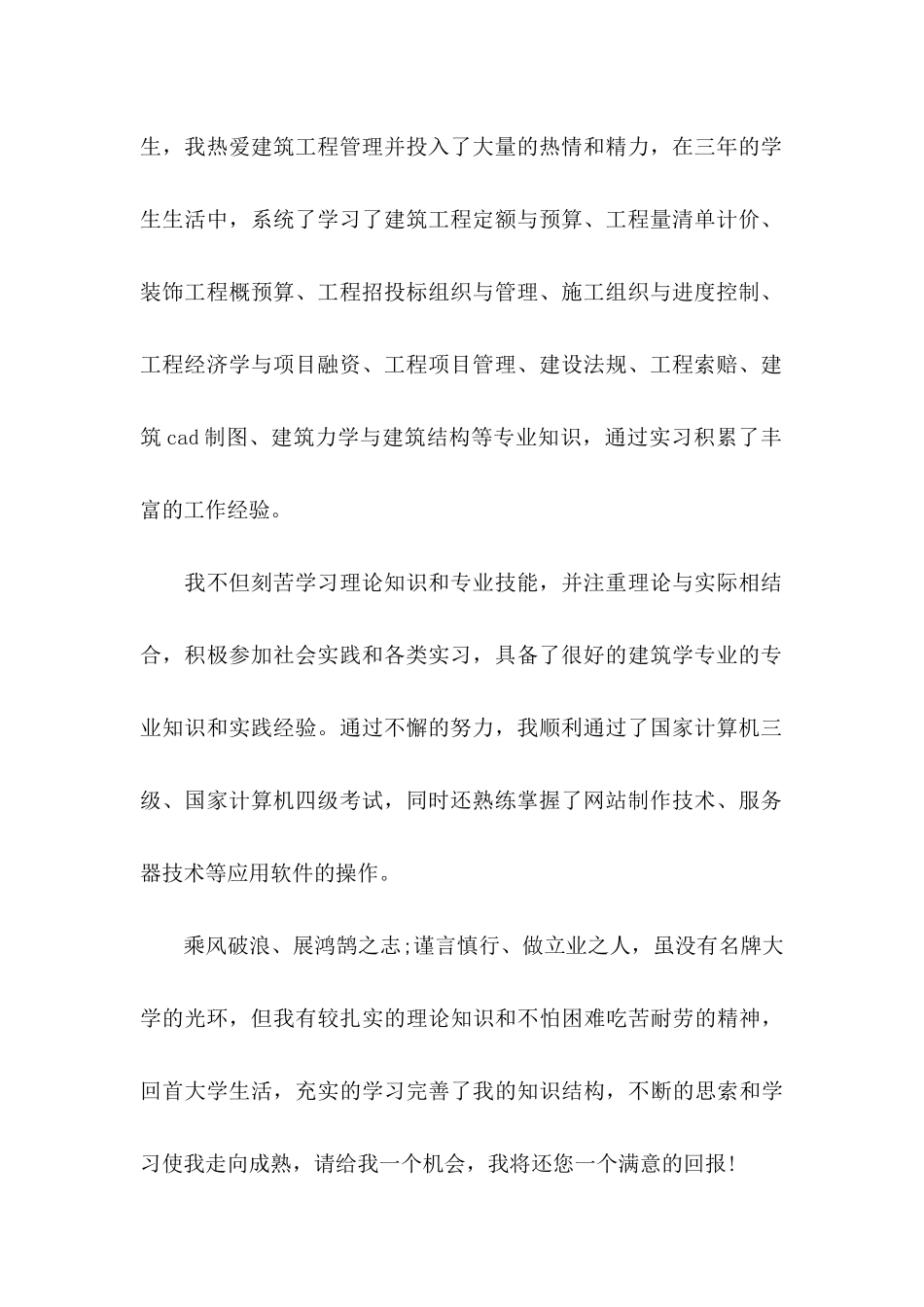 生，我热爱建筑工程管理并投入了大量的热情和精力，在三年的学生生活中，系统了学习了建筑工程定额与预算、工程量清单计价、装饰工程概预算、工程招投标组织与管理、施工组织与进度控制、工程经济学与项目融资、工程项目管理、建设法规、工程索赔、建筑cad制图、建筑力学与建筑结构等专业知识，通过实习积累了丰富的工作经验。

我不但刻苦学习理论知识和专业技能，并注重理论与实际相结合，积极参加社会实践和各类实习，具备了很好的建筑学专业的专业知识和实践经验。通过不懈的努力，我顺利通过了国家计算机三级、国家计算机四级考试，同时还熟练掌握了网站制作技术、服务器技术等应用软件的操作。

乘风破浪、展鸿鹄之志;谨言慎行、做立业之人，虽没有名牌大学的光环，但我有较扎实的理论知识和不怕困难吃苦耐劳的精神，回首大学生活，充实的学习完善了我的知识结构，不断的思索和学习使我走向成熟，请给我一个机会，我将还您一个满意的回报!